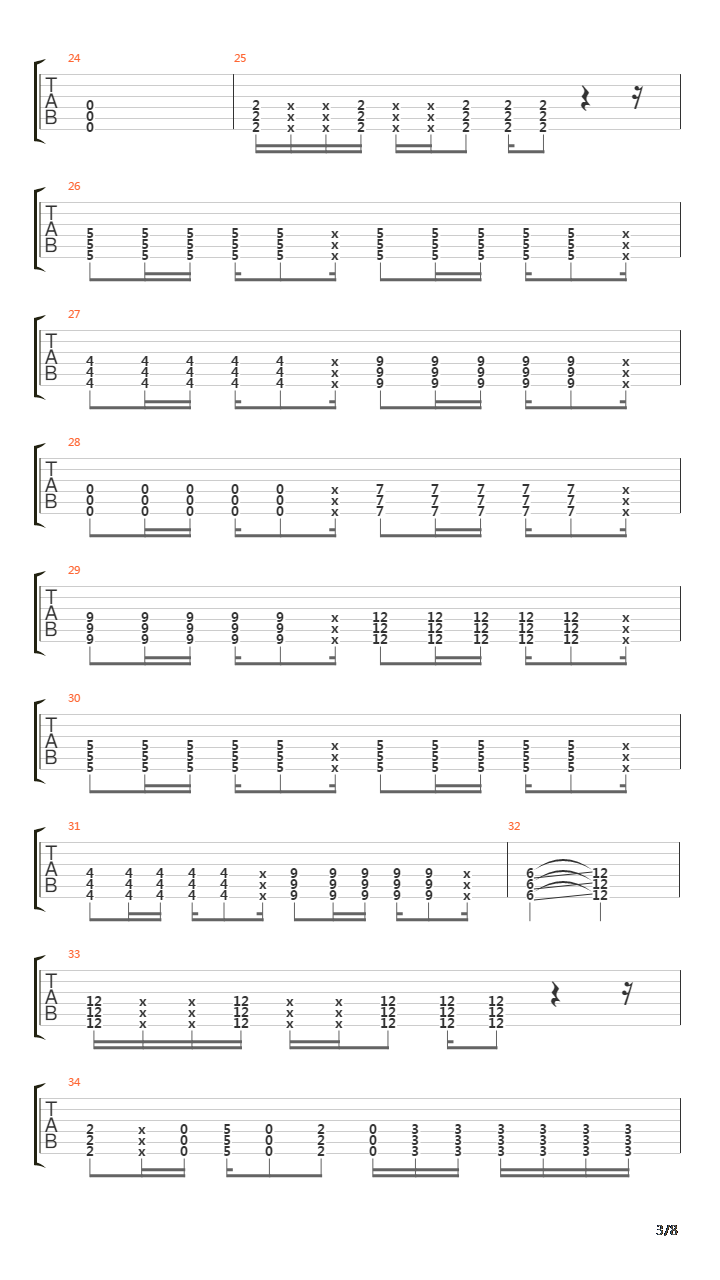 24
T
A
B
0
0
0

25
2 x x 2 x x 2 2 2
2 x x 2 x x 2 2 2
2 x x 2 x x 2 2 2

26
T
A
B
5 5 5 5 5 x 5 5 5 5 5 x
5 5 5 5 5 x 5 5 5 5 5 x
5 5 5 5 5 x 5 5 5 5 5 x

27
T
A
B
4 4 4 4 4 x 9 9 9 9 9 x
4 4 4 4 4 x 9 9 9 9 9 x
4 4 4 4 4 x 9 9 9 9 9 x

28
T
A
B
0 0 0 0 0 x 7 7 7 7 7 x
0 0 0 0 0 x 7 7 7 7 7 x
0 0 0 0 0 x 7 7 7 7 7 x

29
T
A
B
9 9 9 9 9 x 12 12 12 12 12 x
9 9 9 9 9 x 12 12 12 12 12 x
9 9 9 9 9 x 12 12 12 12 12 x

30
T
A
B
5 5 5 5 5 x 5 5 5 5 5 x
5 5 5 5 5 x 5 5 5 5 5 x
5 5 5 5 5 x 5 5 5 5 5 x

31
T
A
B
4 4 4 4 4 x 9 9 9 9 9 x
4 4 4 4 4 x 9 9 9 9 9 x
4 4 4 4 4 x 9 9 9 9 9 x

32
6 12
6 12
6 12

33
T
A
B
12 x x 12 x x 12 12 12
12 x x 12 x x 12 12 12
12 x x 12 x x 12 12 12

34
T
A
B
2 x 0 5 0 2 0 3 3 3 3 3 3
2 x 0 5 0 2 0 3 3 3 3 3 3
2 x 0 5 0 2 0 3 3 3 3 3 3

3/8